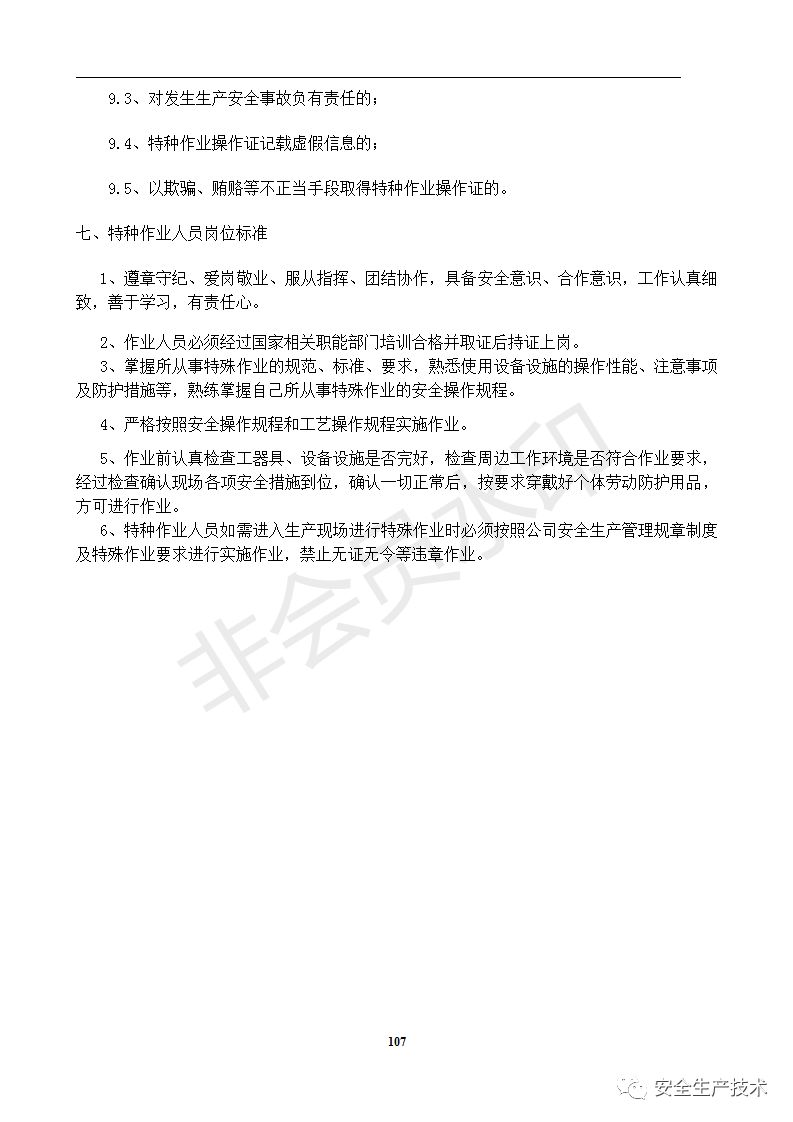 9.3、对发生生产安全事故负有责任的；

9.4、特种作业操作证记载虚假信息的；

9.5、以欺骗、贿赂等不正当手段取得特种作业操作证的。

七、特种作业人员岗位标准

1、遵章守纪、爱岗敬业、服从指挥、团结协作，具备安全意识、合作意识，工作认真细致，善于学习，有责任心。

2、作业人员必须经过国家相关职能部门培训合格并取证后持证上岗。

3、掌握所从事特殊作业的规范、标准、要求，熟悉使用设备设施的操作性能、注意事项及防护措施等，熟练掌握自己所从事特殊作业的安全操作规程。

4、严格按照安全操作规程和工艺操作规程实施作业。

5、作业前认真检查工器具、设备设施是否完好，检查周边工作环境是否符合作业要求，经过检查确认现场各项安全措施到位，确认一切正常后，按要求穿戴好个体劳动防护用品，方可进行作业。

6、特种作业人员如需进入生产现场进行特殊作业时必须按照公司安全生产管理规章制度及特殊作业要求进行实施作业，禁止无证无令等违章作业。

非会员水印

107

安全生产技术